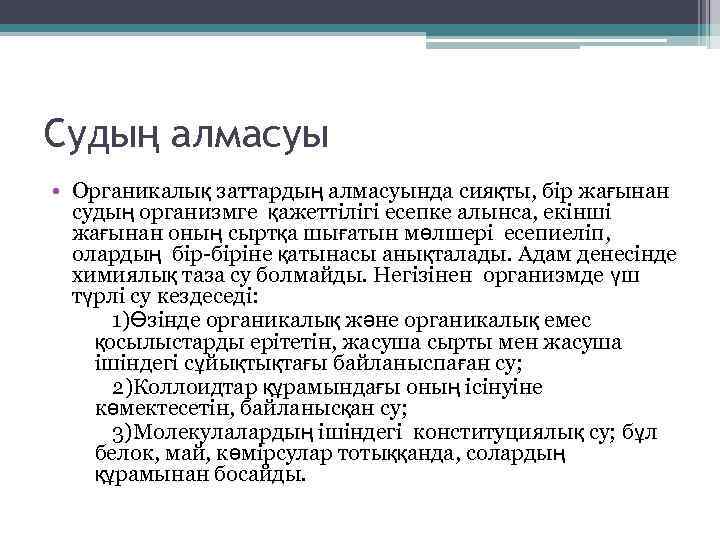 Судың алмасуы

• Органикалық заттардың алмасуында сияқты, бір жағынан судың организмге қажеттілігі есепке алынса, екінші жағынан оның сыртқа шығатын мөлшері есепиеліп, олардың бір-біріне қатынасы анықталады. Адам денесінде химиялық таза су болмайды. Негізінен организмде үш түрлі су кездеседі:

1)Өзінде органикалық және органикалық емес қосылыстарды ерітетін, жасуша сырты мен жасуша ішіндегі сұйықтықтағы байланыспаған су;

2)Коллоидтар құрамындағы оның ісінуіне көмектесетін, байланысқан су;

3)Молекулалардың ішіндегі конституциялық су; бұл белок, май, көмірсулар тотыққанда, солардың құрамынан босайды.